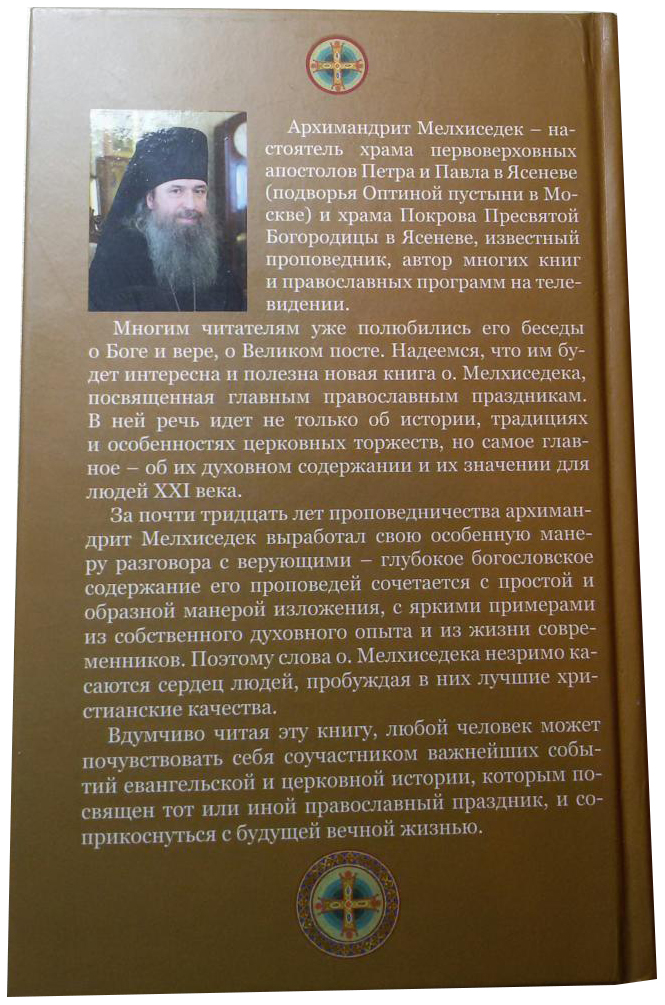 Архимандрит Мелхиседек – настоятель храма первоверховных апостолов Петра и Павла в Ясеневе (подворья Оптиной пустыни в Москве) и храма Покрова Пресвятой Богородицы в Ясеневе, известный проповедник, автор многих книг и православных программ на телевидении.

Многим читателям уже полюбились его беседы о Боге и вере, о Великом посте. Надеемся, что им будет интересна и полезна новая книга о. Мелхиседека, посвященная главным православным праздникам. В ней речь идет не только об истории, традициях и особенностях церковных торжеств, но самое главное – об их духовном содержании и их значении для людей XXI века.

За почти тридцать лет проповедничества архимандрит Мелхиседек выработал свою особенную манеру разговора с верующими – глубокое богословское содержание его проповедей сочетается с простой и образной манерой изложения, с яркими примерами из собственного духовного опыта и из жизни современников. Поэтому слова о. Мелхиседека незримо касаются сердец людей, пробуждая в них лучшие христианские качества.

Вдумчиво читая эту книгу, любой человек может почувствовать себя соучастником важнейших событий евангельской и церковной истории, которым посвящен тот или иной православный праздник, и соприкоснуться с будущей вечной жизнью.